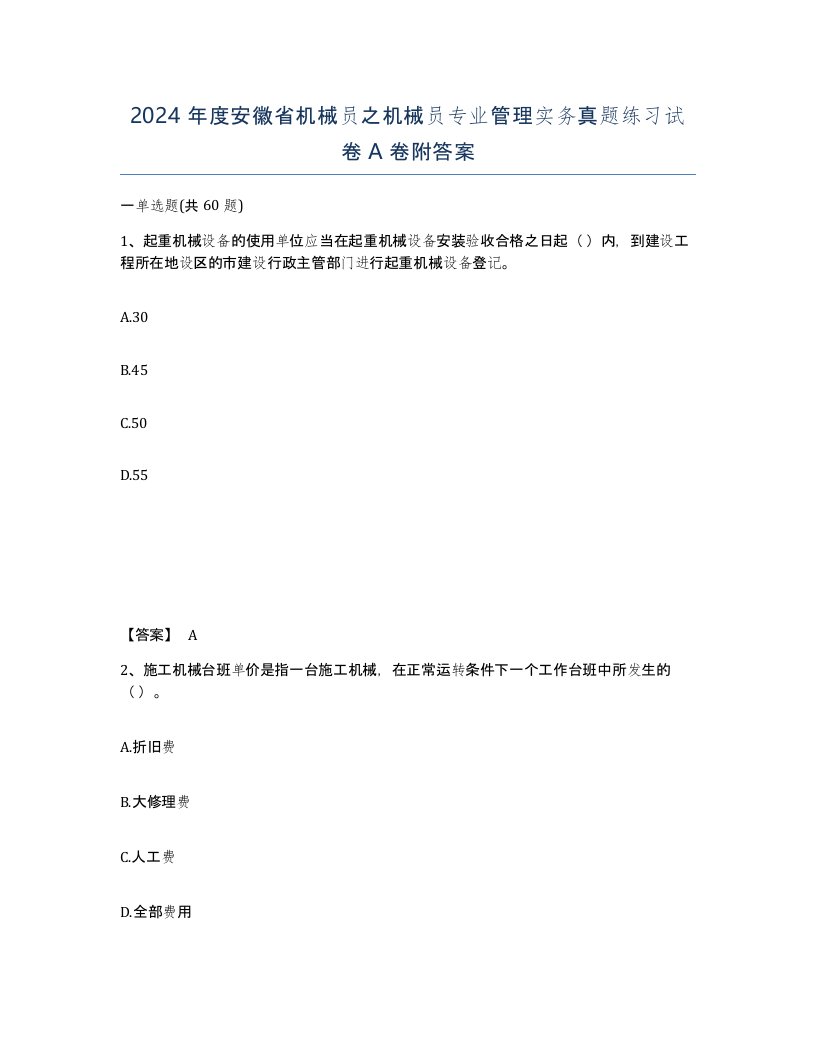 2024 年度安徽省机械员之机械员专业管理实务真题练习试卷 A 卷附答案

一单选题(共 60 题)

1、起重机械设备的使用单位应当在起重机械设备安装验收合格之日起（ ）内，到建设工程所在地设区的市建设行政主管部门进行起重机械设备登记。

A.30

B.45

C.50

D.55

【答案】 A

2、施工机械台班单价是指一台施工机械，在正常运转条件下一个工作台班中所发生的（ ）。

A.折旧费

B.大修理费

C.人工费

D.全部费用